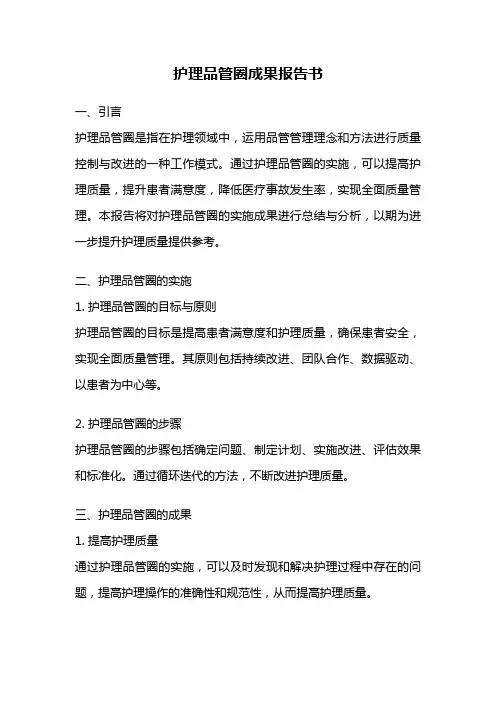 护理品管圈成果报告书

一、引言

护理品管圈是指在护理领域中，运用品管管理理念和方法进行质量控制与改进的一种工作模式。通过护理品管圈的实施，可以提高护理质量，提升患者满意度，降低医疗事故发生率，实现全面质量管理。本报告将对护理品管圈的实施成果进行总结与分析，以期为进一步提升护理质量提供参考。

二、护理品管圈的实施

1. 护理品管圈的目标与原则

护理品管圈的目标是提高患者满意度和护理质量，确保患者安全，实现全面质量管理。其原则包括持续改进、团队合作、数据驱动、以患者为中心等。

2. 护理品管圈的步骤

护理品管圈的步骤包括确定问题、制定计划、实施改进、评估效果和标准化。通过循环迭代的方法，不断改进护理质量。

三、护理品管圈的成果

1. 提高护理质量

通过护理品管圈的实施，可以及时发现和解决护理过程中存在的问题，提高护理操作的准确性和规范性，从而提高护理质量。